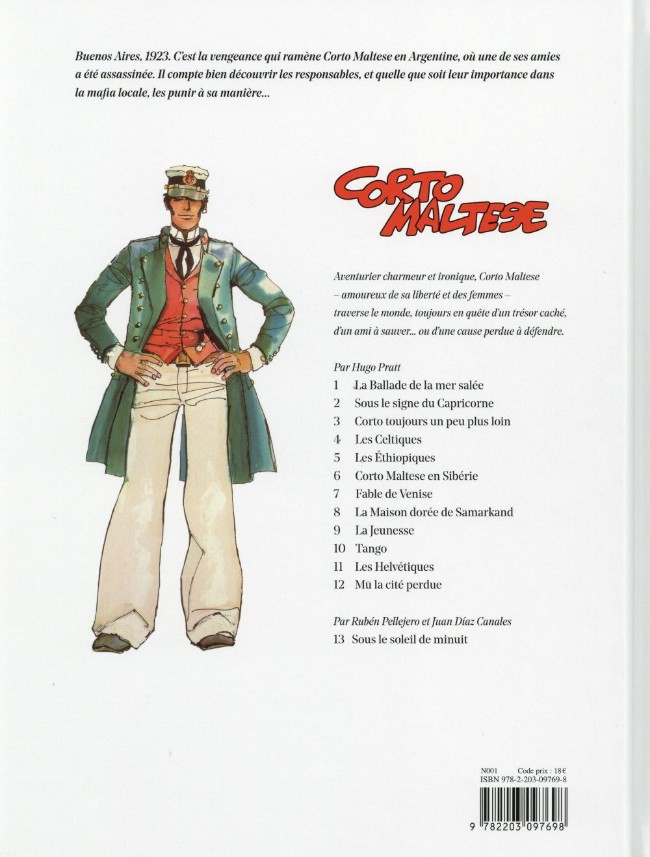 Buenos Aires, 1923. C'est la vengeance qui ramène Corto Maltese en Argentine, où une de ses amies a été assassinée. Il compte bien découvrir les responsables, et quelle que soit leur importance dans la mafia locale, les punir à sa manière...

CORTO MALTESE

Aventurier charmeur et ironique, Corto Maltese – amoureux de sa liberté et des femmes – traverse le monde, toujours en quête d'un trésor caché, d'un ami à sauver... ou d'une cause perdue à défendre.

Par Hugo Pratt
1 La Ballade de la mer salée
2 Sous le signe du Capricorne
3 Corto toujours un peu plus loin
4 Les Celtiques
5 Les Éthiopiques
6 Corto Maltese en Sibérie
7 Fable de Venise
8 La Maison dorée de Samarkand
9 La Jeunesse
10 Tango
11 Les Helvétiques
12 Mû la cité perdue

Par Rubén Pellejero et Juan Díaz Canales
13 Sous le soleil de minuit

N001 Code prix : 18 €
ISBN 978-2-203-09769-8

9 782203 097698